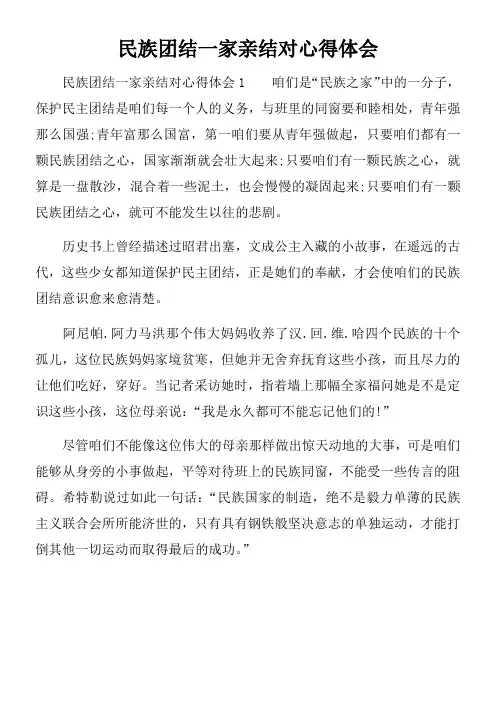 民族团结一家亲结对心得体会

民族团结一家亲结对心得体会 1　　咱们是“民族之家”中的一分子，保护民主团结是咱们每一个人的义务，与班里的同窗要和睦相处，青年强那么国强;青年富那么国富，第一咱们要从青年强做起，只要咱们都有一颗民族团结之心，国家渐渐就会壮大起来;只要咱们有一颗民族之心，就算是一盘散沙，混合着一些泥土，也会慢慢的凝固起来;只要咱们有一颗民族团结之心，就可不能发生以往的悲剧。

历史书上曾经描述过昭君出塞，文成公主入藏的小故事，在遥远的古代，这些少女都知道保护民主团结，正是她们的奉献，才会使咱们的民族团结意识愈来愈清楚。

阿尼帕.阿力马洪那个伟大妈妈收养了汉.回.维.哈四个民族的十个孤儿，这位民族妈妈家境贫寒，但她并无舍弃抚育这些小孩，而且尽力的让他们吃好，穿好。当记者采访她时，指着墙上那幅全家福问她是不是定识这些小孩，这位母亲说：“我是永久都可不能忘记他们的!”

尽管咱们不能像这位伟大的母亲那样做出惊天动地的大事，可是咱们能够从身旁的小事做起，平等对待班上的民族同窗，不能受一些传言的阻碍。希特勒说过如此一句话：“民族国家的制造，绝不是毅力单薄的民族主义联合会所所能济世的，只有具有钢铁般坚决意志的单独运动，才能打倒其他一切运动而取得最后的成功。”